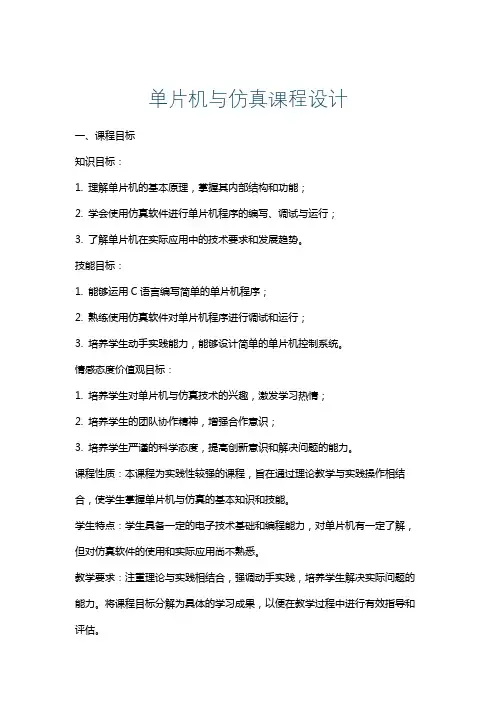 单片机与仿真课程设计

一、课程目标

知识目标：

1. 理解单片机的基本原理，掌握其内部结构和功能；

2. 学会使用仿真软件进行单片机程序的编写、调试与运行；

3. 了解单片机在实际应用中的技术要求和发展趋势。

技能目标：

1. 能够运用 C 语言编写简单的单片机程序；

2. 熟练使用仿真软件对单片机程序进行调试和运行；

3. 培养学生动手实践能力，能够设计简单的单片机控制系统。

情感态度价值观目标：

1. 培养学生对单片机与仿真技术的兴趣，激发学习热情；

2. 培养学生的团队协作精神，增强合作意识；

3. 培养学生严谨的科学态度，提高创新意识和解决问题的能力。

课程性质：本课程为实践性较强的课程，旨在通过理论教学与实践操作相结合，使学生掌握单片机与仿真的基本知识和技能。

学生特点：学生具备一定的电子技术基础和编程能力，对单片机有一定了解，但对仿真软件的使用和实际应用尚不熟悉。

教学要求：注重理论与实践相结合，强调动手实践，培养学生解决实际问题的能力。将课程目标分解为具体的学习成果，以便在教学过程中进行有效指导和评估。